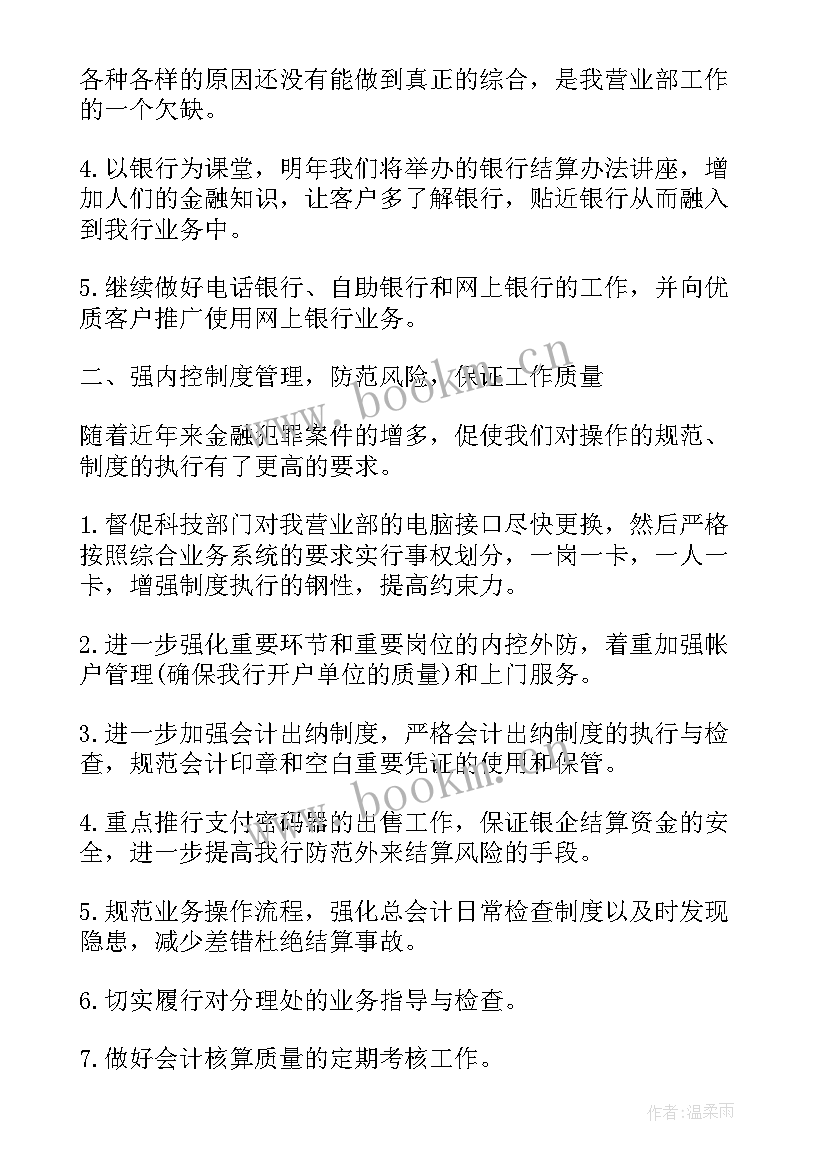 各种各样的原因还没有能做到真正的综合，是我营业部工作的一个欠缺。

4.以银行为课堂，明年我们将举办的银行结算办法讲座，增加人们的金融知识，让客户多了解银行，贴近银行从而融入到我行业务中。

5.继续做好电话银行、自助银行和网上银行的工作，并向优质客户推广使用网上银行业务。

二、强内控制度管理，防范风险，保证工作质量

随着近年来金融犯罪案件的增多，促使我们对操作的规范、制度的执行有了更高的要求。

1.督促科技部门对我营业部的电脑接口尽快更换，然后严格按照综合业务系统的要求实行事权划分，一岗一卡，一人一卡，增强制度执行的钢性，提高约束力。

2.进一步强化重要环节和重要岗位的内控外防，着重加强帐户管理(确保我行开户单位的质量)和上门服务。

3.进一步加强会计出纳制度，严格会计出纳制度的执行与检查，规范会计印章和空白重要凭证的使用和保管。

4.重点推行支付密码器的出售工作，保证银企结算资金的安全，进一步提高我行防范外来结算风险的手段。

5.规范业务操作流程，强化总会计日常检查制度以及时发现隐患，减少差错杜绝结算事故。

6.切实履行对分理处的业务指导与检查。

7.做好会计核算质量的定期考核工作。

www.bookm.cn

www.bookm.cn

作者:温柔雨